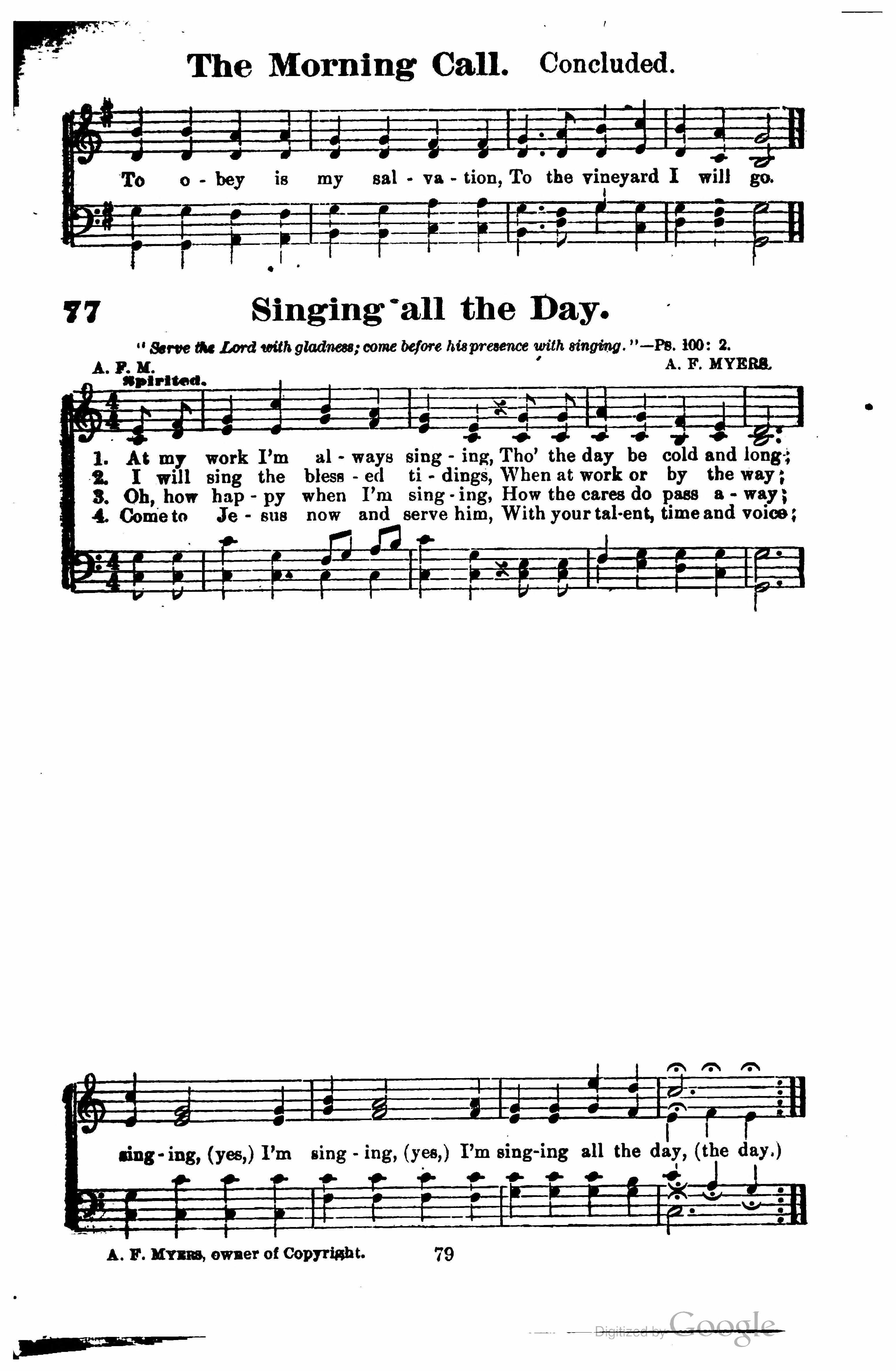 The Morning Call. Concluded.

To o - bey is my sal - va - tion, To the vineyard I will go.

77 Singing all the Day.

"Serve the Lord with gladness; come before his presence with singing."—Ps. 100: 2.

A. F. M. A. F. MYERS.

Spirited.

1. At my work I'm al - ways sing - ing, Tho' the day be cold and long;
2. I will sing the bless - ed ti - dings, When at work or by the way;
3. Oh, how hap - py when I'm sing - ing, How the cares do pass a - way;
4. Come to Je - sus now and serve him, With your tal-ent, time and voice;

sing - ing, (yes,) I'm sing - ing, (yes,) I'm sing-ing all the day, (the day.)

A. F. MYERS, owner of Copyright. 79

Digitized by Google